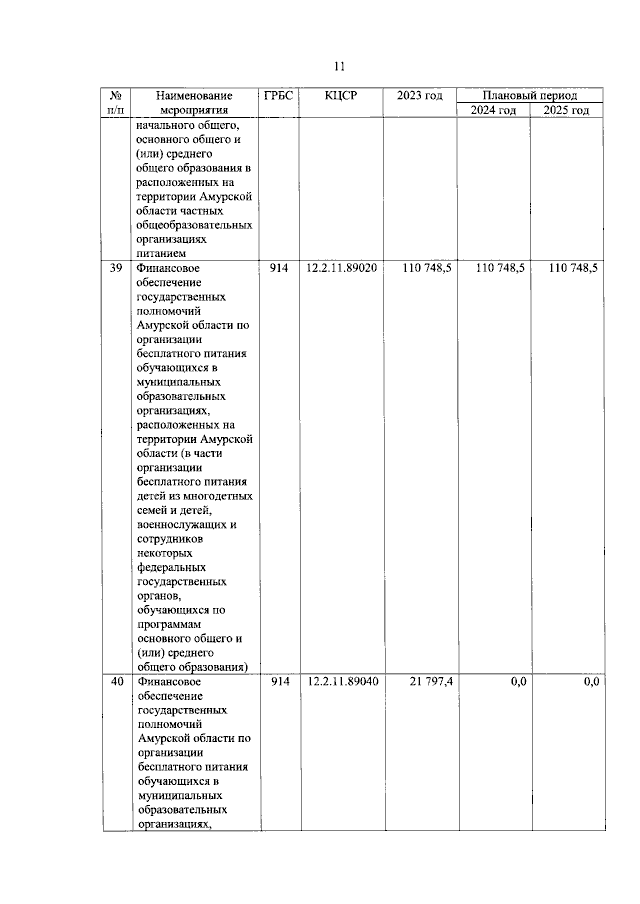 11

| № п/п | Наименование мероприятия | ГРБС | КЦСР | 2023 год | Плановый период 2024 год | Плановый период 2025 год |
|---|---|---|---|---|---|---|
| | начального общего, основного общего и (или) среднего общего образования в расположенных на территории Амурской области частных общеобразовательных организациях питанием | | | | | |
| 39 | Финансовое обеспечение государственных полномочий Амурской области по организации бесплатного питания обучающихся в муниципальных образовательных организациях, расположенных на территории Амурской области (в части организации бесплатного питания детей из многодетных семей и детей, военнослужащих и сотрудников некоторых федеральных государственных органов, обучающихся по программам основного общего и (или) среднего общего образования) | 914 | 12.2.11.89020 | 110 748,5 | 110 748,5 | 110 748,5 |
| 40 | Финансовое обеспечение государственных полномочий Амурской области по организации бесплатного питания обучающихся в муниципальных образовательных организациях, | 914 | 12.2.11.89040 | 21 797,4 | 0,0 | 0,0 |